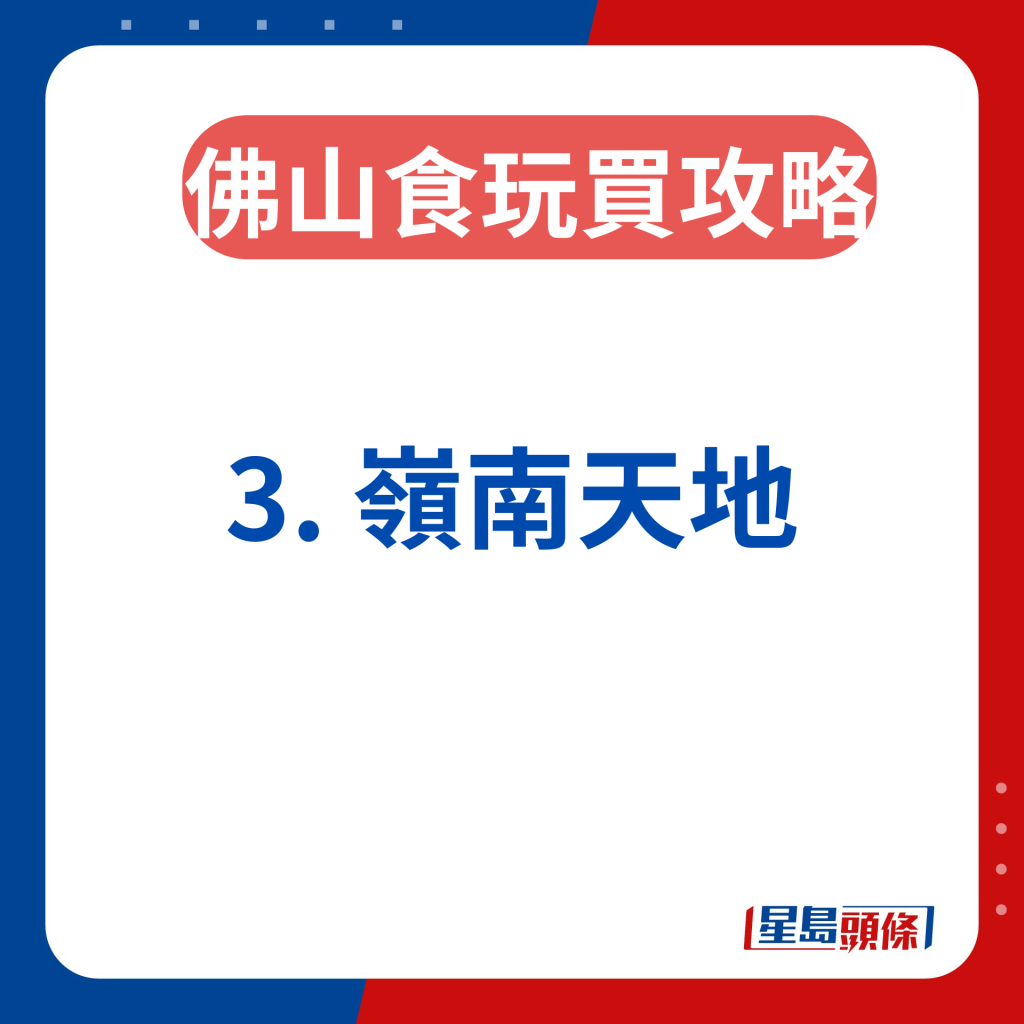 佛山食玩買攻略

3. 嶺南天地

星島頭條